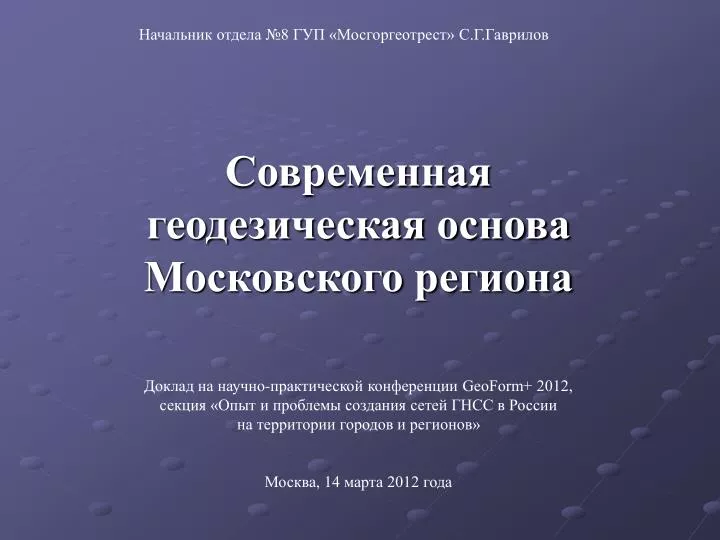 Начальник отдела №8 ГУП «Мосгоргеотрест» С.Г.Гаврилов

Современная геодезическая основа Московского региона

Доклад на научно-практической конференции GeoForm+ 2012, секция «Опыт и проблемы создания сетей ГНСС в России на территории городов и регионов»

Москва, 14 марта 2012 года